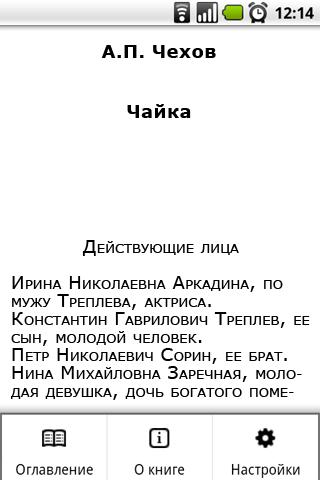 12:14

А.П. Чехов

Чайка

Действующие лица

Ирина Николаевна Аркадина, по мужу Треплева, актриса.
Константин Гаврилович Треплев, ее сын, молодой человек.
Петр Николаевич Сорин, ее брат.
Нина Михайловна Заречная, молодая девушка, дочь богатого поме-

Оглавление
О книге
Настройки